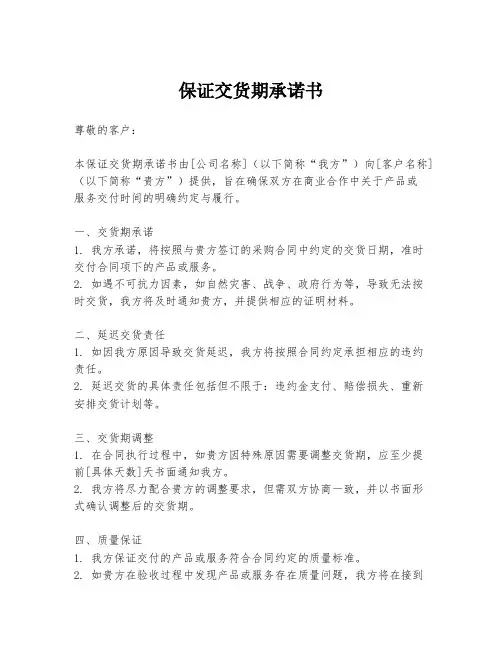 保证交货期承诺书

尊敬的客户：

本保证交货期承诺书由[公司名称]（以下简称“我方”）向[客户名称]（以下简称“贵方”）提供，旨在确保双方在商业合作中关于产品或服务交付时间的明确约定与履行。

一、交货期承诺
1. 我方承诺，将按照与贵方签订的采购合同中约定的交货日期，准时交付合同项下的产品或服务。
2. 如遇不可抗力因素，如自然灾害、战争、政府行为等，导致无法按时交货，我方将及时通知贵方，并提供相应的证明材料。

二、延迟交货责任
1. 如因我方原因导致交货延迟，我方将按照合同约定承担相应的违约责任。
2. 延迟交货的具体责任包括但不限于：违约金支付、赔偿损失、重新安排交货计划等。

三、交货期调整
1. 在合同执行过程中，如贵方因特殊原因需要调整交货期，应至少提前[具体天数]天书面通知我方。
2. 我方将尽力配合贵方的调整要求，但需双方协商一致，并以书面形式确认调整后的交货期。

四、质量保证
1. 我方保证交付的产品或服务符合合同约定的质量标准。
2. 如贵方在验收过程中发现产品或服务存在质量问题，我方将在接到